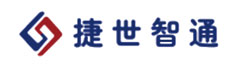 捷世智通